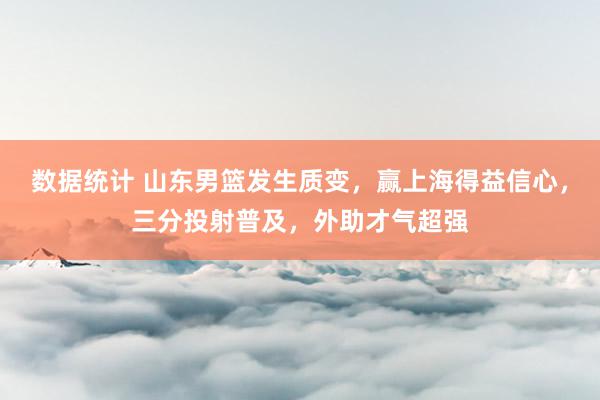 数据统计 山东男篮发生质变，赢上海得益信心，三分投射普及，外助才气超强